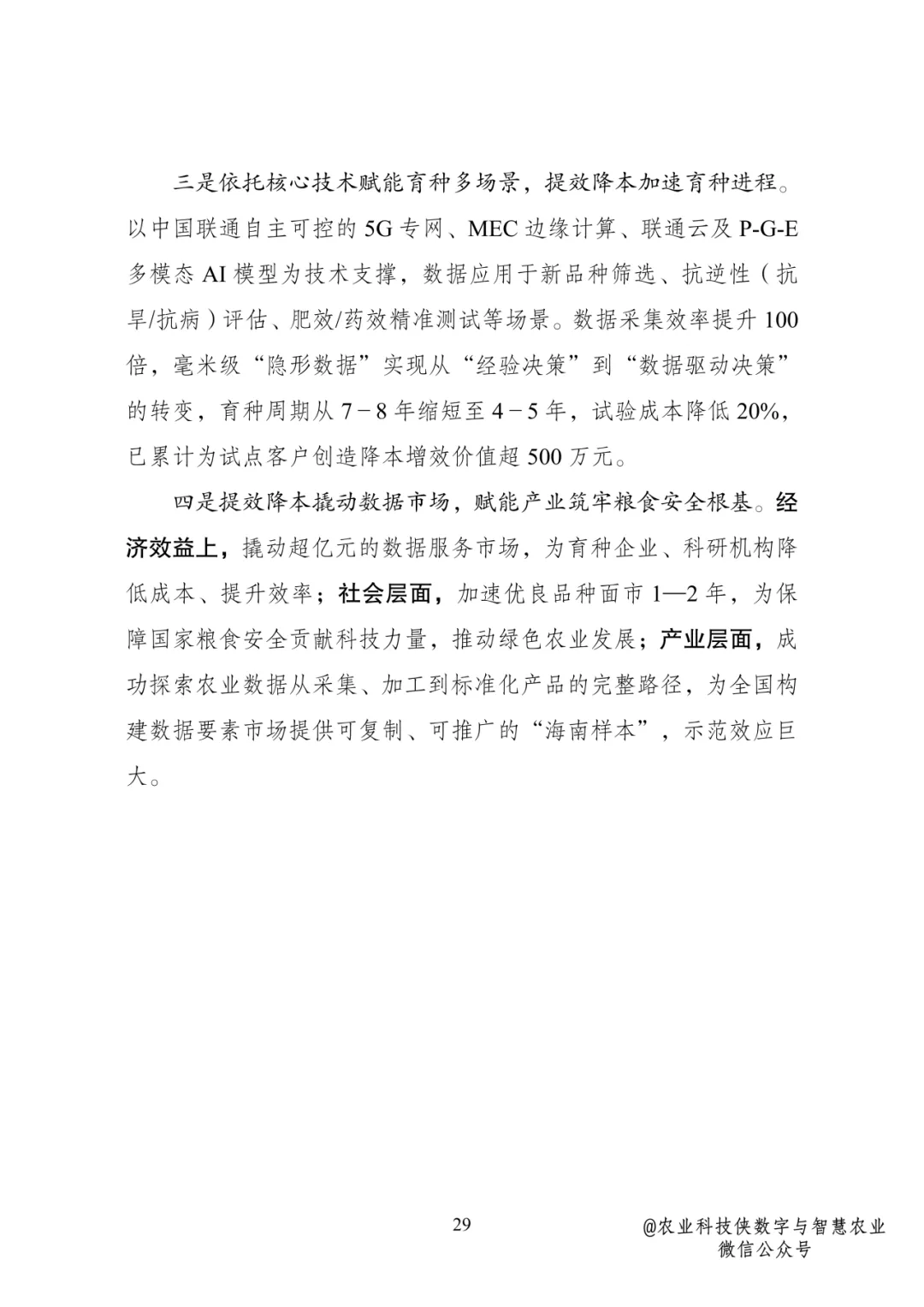 三是依托核心技术赋能育种多场景，提效降本加速育种进程。以中国联通自主可控的 5G 专网、MEC 边缘计算、联通云及 P-G-E 多模态 AI 模型为技术支撑，数据应用于新品种筛选、抗逆性（抗旱/抗病）评估、肥效/药效精准测试等场景。数据采集效率提升 100 倍，毫米级“隐形数据”实现从“经验决策”到“数据驱动决策”的转变，育种周期从 7－8 年缩短至 4－5 年，试验成本降低 20%，已累计为试点客户创造降本增效价值超 500 万元。

四是提效降本撬动数据市场，赋能产业筑牢粮食安全根基。经济效益上，撬动超亿元的数据服务市场，为育种企业、科研机构降低成本、提升效率；社会层面，加速优良品种面市 1—2 年，为保障国家粮食安全贡献科技力量，推动绿色农业发展；产业层面，成功探索农业数据从采集、加工到标准化产品的完整路径，为全国构建数据要素市场提供可复制、可推广的“海南样本”，示范效应巨大。

29

@农业科技侠数字与智慧农业
微信公众号